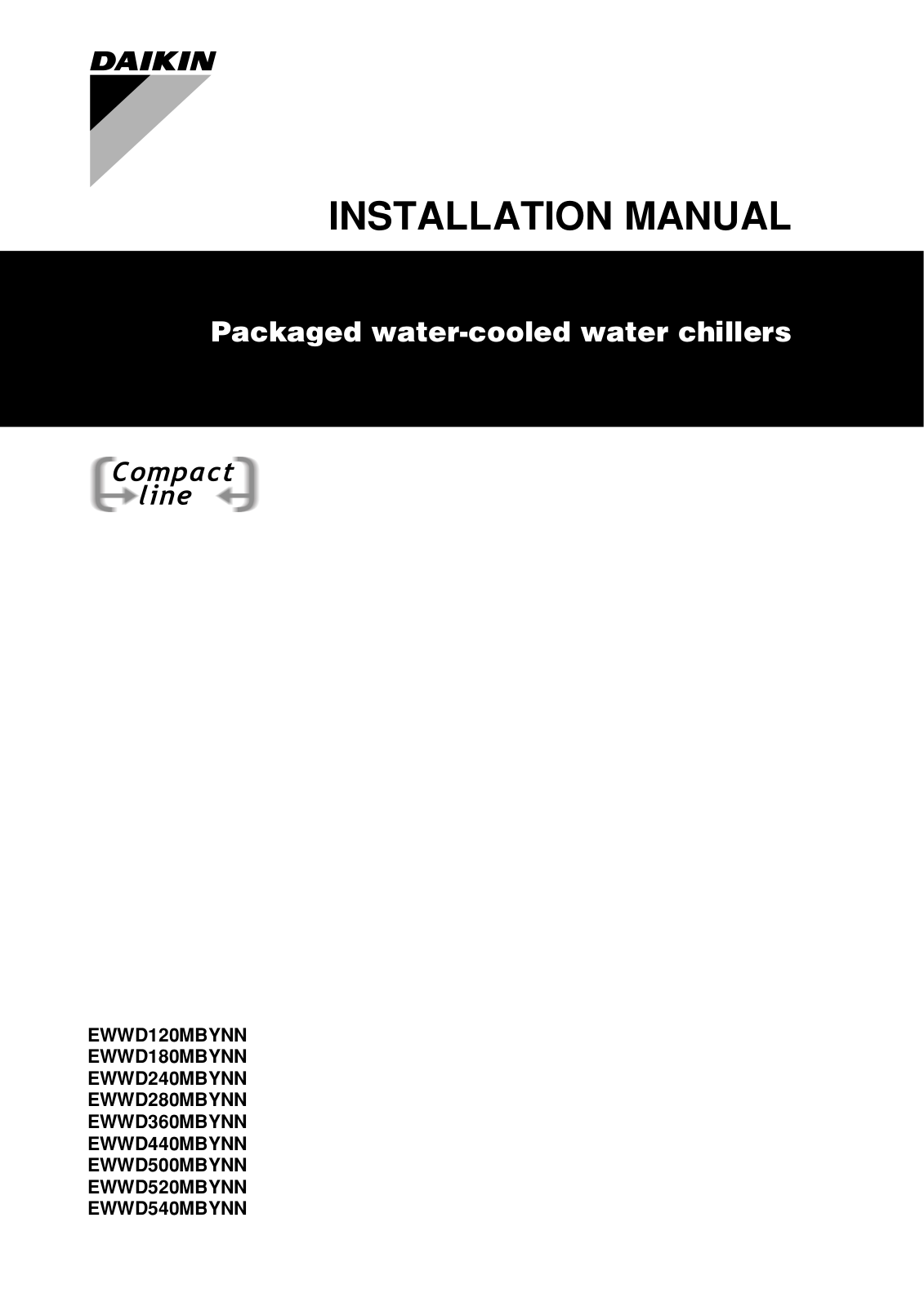 DAIKIN

INSTALLATION MANUAL

Packaged water-cooled water chillers

Compact line

EWWD120MBYNN
EWWD180MBYNN
EWWD240MBYNN
EWWD280MBYNN
EWWD360MBYNN
EWWD440MBYNN
EWWD500MBYNN
EWWD520MBYNN
EWWD540MBYNN